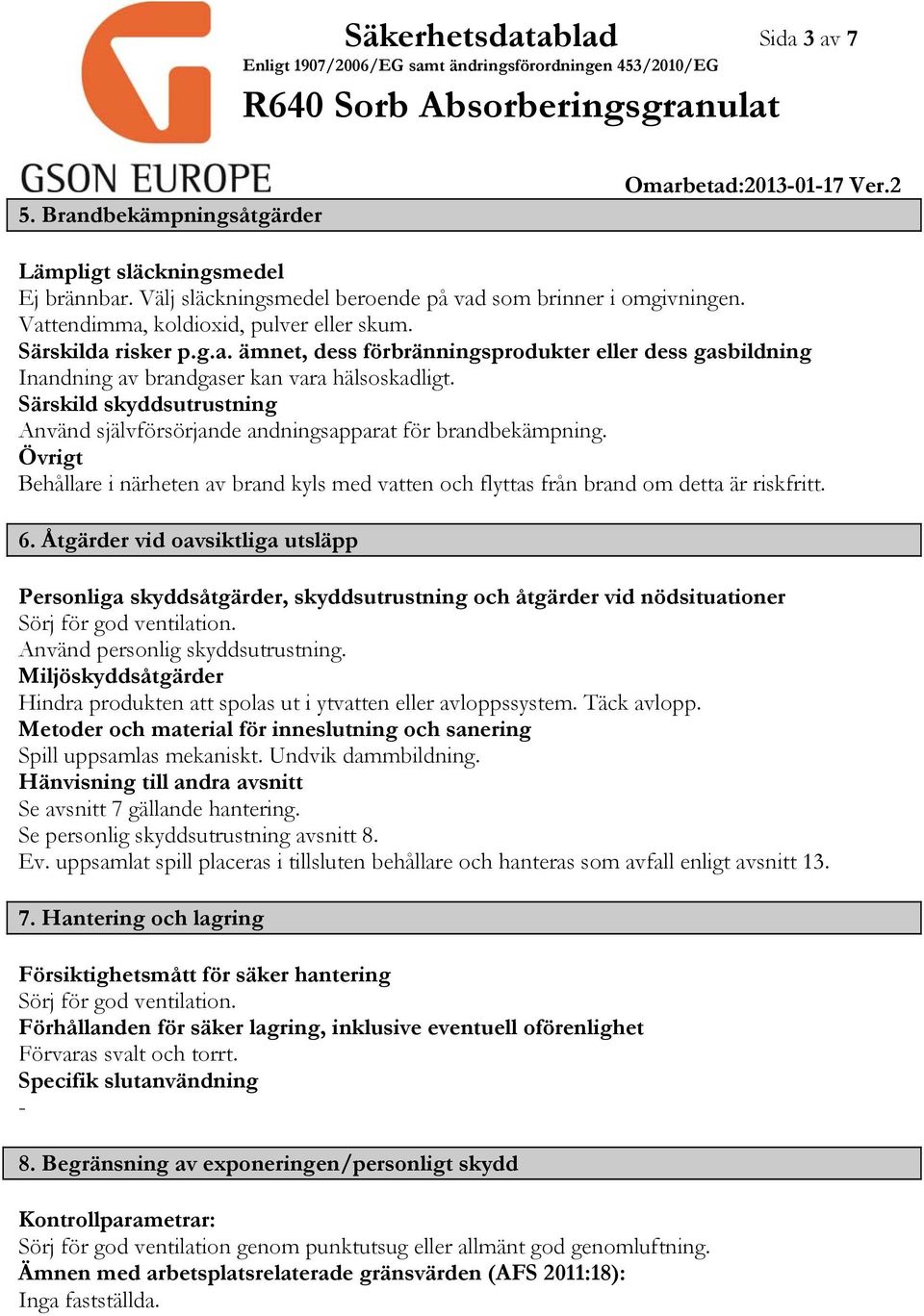 GSON EUROPE

Säkerhetsdatablad

Sida 3 av 7

Enligt 1907/2006/EG samt ändringsförordningen 453/2010/EG

R640 Sorb Absorberingsgranulat

Omarbetad:2013-01-17 Ver.2

5. Brandbekämpningsåtgärder

Lämpligt släckningsmedel
Ej brännbar. Välj släckningsmedel beroende på vad som brinner i omgivningen.
Vattendimma, koldioxid, pulver eller skum.
Särskilda risker p.g.a. ämnet, dess förbränningsprodukter eller dess gasbildning
Inandning av brandgaser kan vara hälsoskadligt.
Särskild skyddsutrustning
Använd självförsörjande andningsapparat för brandbekämpning.
Övrigt
Behållare i närheten av brand kyls med vatten och flyttas från brand om detta är riskfritt.

6. Åtgärder vid oavsiktliga utsläpp

Personliga skyddsåtgärder, skyddsutrustning och åtgärder vid nödsituationer
Sörj för god ventilation.
Använd personlig skyddsutrustning.
Miljöskyddsåtgärder
Hindra produkten att spolas ut i ytvatten eller avloppssystem. Täck avlopp.
Metoder och material för inneslutning och sanering
Spill uppsamlas mekaniskt. Undvik dammbildning.
Hänvisning till andra avsnitt
Se avsnitt 7 gällande hantering.
Se personlig skyddsutrustning avsnitt 8.
Ev. uppsamlat spill placeras i tillsluten behållare och hanteras som avfall enligt avsnitt 13.

7. Hantering och lagring

Försiktighetsmått för säker hantering
Sörj för god ventilation.
Förhållanden för säker lagring, inklusive eventuell oförenlighet
Förvaras svalt och torrt.
Specifik slutanvändning
-

8. Begränsning av exponeringen/personligt skydd

Kontrollparametrar:
Sörj för god ventilation genom punktutsug eller allmänt god genomluftning.
Ämnen med arbetsplatsrelaterade gränsvärden (AFS 2011:18):
Inga fastställda.